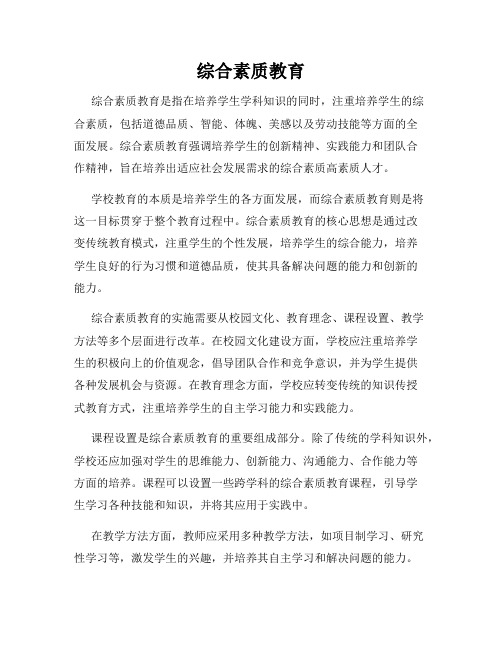 综合素质教育

综合素质教育是指在培养学生学科知识的同时，注重培养学生的综合素质，包括道德品质、智能、体魄、美感以及劳动技能等方面的全面发展。综合素质教育强调培养学生的创新精神、实践能力和团队合作精神，旨在培养出适应社会发展需求的综合素质高素质人才。

学校教育的本质是培养学生的各方面发展，而综合素质教育则是将这一目标贯穿于整个教育过程中。综合素质教育的核心思想是通过改变传统教育模式，注重学生的个性发展，培养学生的综合能力，培养学生良好的行为习惯和道德品质，使其具备解决问题的能力和创新的能力。

综合素质教育的实施需要从校园文化、教育理念、课程设置、教学方法等多个层面进行改革。在校园文化建设方面，学校应注重培养学生的积极向上的价值观念，倡导团队合作和竞争意识，并为学生提供各种发展机会与资源。在教育理念方面，学校应转变传统的知识传授式教育方式，注重培养学生的自主学习能力和实践能力。

课程设置是综合素质教育的重要组成部分。除了传统的学科知识外，学校还应加强对学生的思维能力、创新能力、沟通能力、合作能力等方面的培养。课程可以设置一些跨学科的综合素质教育课程，引导学生学习各种技能和知识，并将其应用于实践中。

在教学方法方面，教师应采用多种教学方法，如项目制学习、研究性学习等，激发学生的兴趣，并培养其自主学习和解决问题的能力。